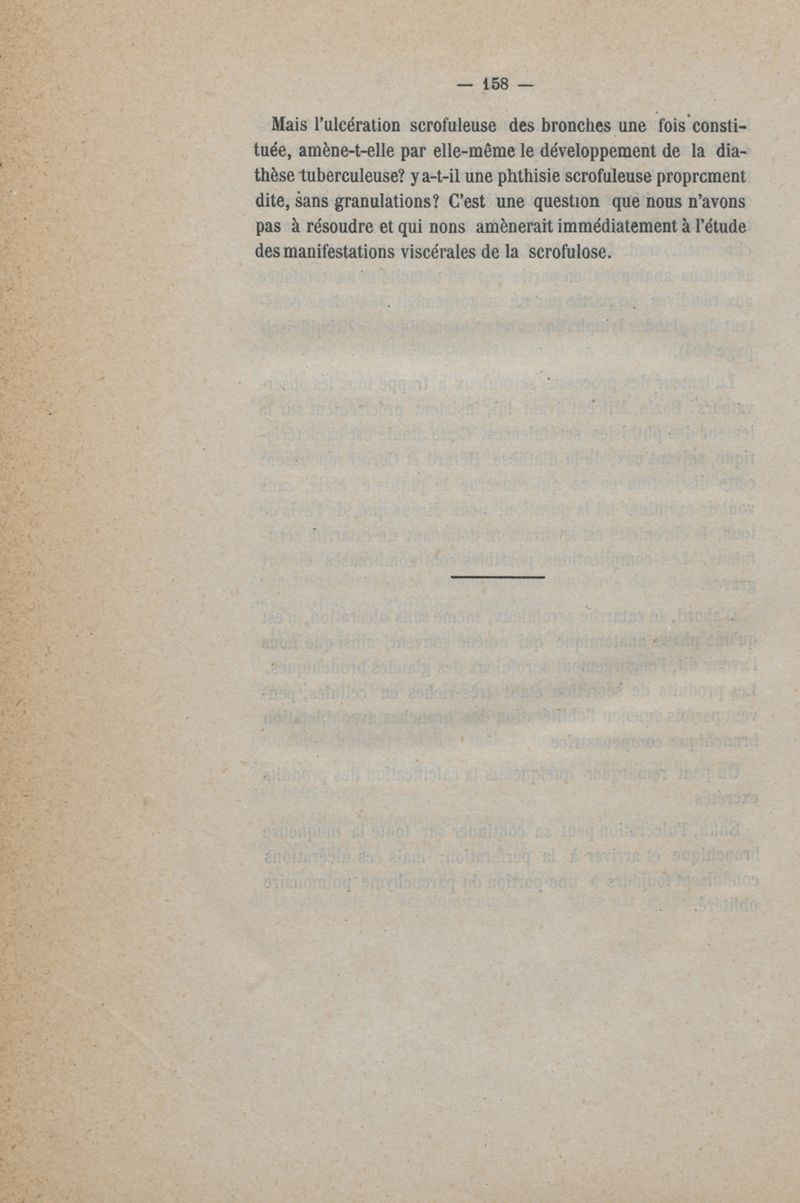 — 158 —

Mais l'ulcération scrofuleuse des bronches une fois constituée, amène-t-elle par elle-même le développement de la diathèse tuberculeuse? y a-t-il une phthisie scrofuleuse proprcment dite, sans granulations? C'est une question que nous n'avons pas à résoudre et qui nons amènerait immédiatement à l'étude des manifestations viscérales de la scrofulose.